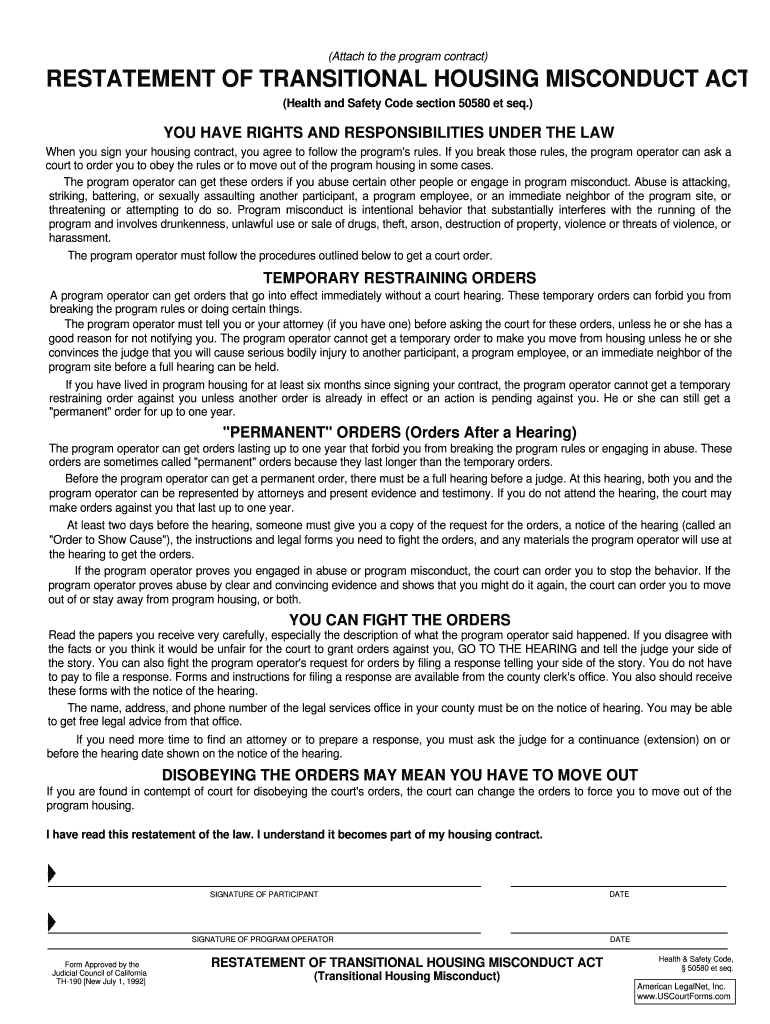 (Attach to the program contract)

RESTATEMENT OF TRANSITIONAL HOUSING MISCONDUCT ACT

(Health and Safety Code section 50580 et seq.)

YOU HAVE RIGHTS AND RESPONSIBILITIES UNDER THE LAW

When you sign your housing contract, you agree to follow the program's rules. If you break those rules, the program operator can ask a court to order you to obey the rules or to move out of the program housing in some cases.

The program operator can get these orders if you abuse certain other people or engage in program misconduct. Abuse is attacking, striking, battering, or sexually assaulting another participant, a program employee, or an immediate neighbor of the program site, or threatening or attempting to do so. Program misconduct is intentional behavior that substantially interferes with the running of the program and involves drunkenness, unlawful use or sale of drugs, theft, arson, destruction of property, violence or threats of violence, or harassment.

The program operator must follow the procedures outlined below to get a court order.

TEMPORARY RESTRAINING ORDERS

A program operator can get orders that go into effect immediately without a court hearing. These temporary orders can forbid you from breaking the program rules or doing certain things.

The program operator must tell you or your attorney (if you have one) before asking the court for these orders, unless he or she has a good reason for not notifying you. The program operator cannot get a temporary order to make you move from housing unless he or she convinces the judge that you will cause serious bodily injury to another participant, a program employee, or an immediate neighbor of the program site before a full hearing can be held.

If you have lived in program housing for at least six months since signing your contract, the program operator cannot get a temporary restraining order against you unless another order is already in effect or an action is pending against you. He or she can still get a "permanent" order for up to one year.

"PERMANENT" ORDERS (Orders After a Hearing)

The program operator can get orders lasting up to one year that forbid you from breaking the program rules or engaging in abuse. These orders are sometimes called "permanent" orders because they last longer than the temporary orders.

Before the program operator can get a permanent order, there must be a full hearing before a judge. At this hearing, both you and the program operator can be represented by attorneys and present evidence and testimony. If you do not attend the hearing, the court may make orders against you that last up to one year.

At least two days before the hearing, someone must give you a copy of the request for the orders, a notice of the hearing (called an "Order to Show Cause"), the instructions and legal forms you need to fight the orders, and any materials the program operator will use at the hearing to get the orders.

If the program operator proves you engaged in abuse or program misconduct, the court can order you to stop the behavior. If the program operator proves abuse by clear and convincing evidence and shows that you might do it again, the court can order you to move out of or stay away from program housing, or both.

YOU CAN FIGHT THE ORDERS

Read the papers you receive very carefully, especially the description of what the program operator said happened. If you disagree with the facts or you think it would be unfair for the court to grant orders against you, GO TO THE HEARING and tell the judge your side of the story. You can also fight the program operator's request for orders by filing a response telling your side of the story. You do not have to pay to file a response. Forms and instructions for filing a response are available from the county clerk's office. You also should receive these forms with the notice of the hearing.

The name, address, and phone number of the legal services office in your county must be on the notice of hearing. You may be able to get free legal advice from that office.

If you need more time to find an attorney or to prepare a response, you must ask the judge for a continuance (extension) on or before the hearing date shown on the notice of the hearing.

DISOBEYING THE ORDERS MAY MEAN YOU HAVE TO MOVE OUT

If you are found in contempt of court for disobeying the court's orders, the court can change the orders to force you to move out of the program housing.

I have read this restatement of the law. I understand it becomes part of my housing contract.

SIGNATURE OF PARTICIPANT DATE

SIGNATURE OF PROGRAM OPERATOR DATE

Form Approved by the Judicial Council of California TH-190 [New July 1, 1992]

RESTATEMENT OF TRANSITIONAL HOUSING MISCONDUCT ACT
(Transitional Housing Misconduct)

Health & Safety Code, § 50580 et seq.

American LegalNet, Inc. www.USCourtForms.com